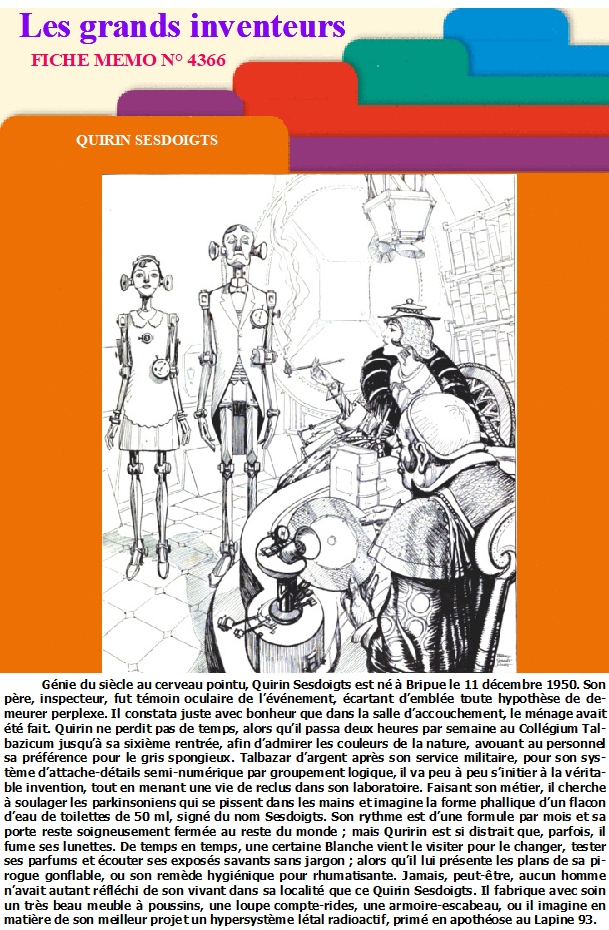 Les grands inventeurs

FICHE MEMO N° 4366

QUIRIN SESDOIGTS

Génie du siècle au cerveau pointu, Quirin Sesdoigts est né à Bripue le 11 décembre 1950. Son père, inspecteur, fut témoin oculaire de l'événement, écartant d'emblée toute hypothèse de demeurer perplexe. Il constata juste avec bonheur que dans la salle d'accouchement, le ménage avait été fait. Quirin ne perdit pas de temps, alors qu'il passa deux heures par semaine au Collégium Talbazicum jusqu'à sa sixième rentrée, afin d'admirer les couleurs de la nature, avouant au personnel sa préférence pour le gris spongieux. Talbazar d'argent après son service militaire, pour son système d'attache-détails semi-numérique par groupement logique, il va peu à peu s'initier à la véritable invention, tout en menant une vie de reclus dans son laboratoire. Faisant son métier, il cherche à soulager les parkinsoniens qui se pissent dans les mains et imagine la forme phallique d'un flacon d'eau de toilettes de 50 ml, signé du nom Sesdoigts. Son rythme est d'une formule par mois et sa porte reste soigneusement fermée au reste du monde ; mais Quririn est si distrait que, parfois, il fume ses lunettes. De temps en temps, une certaine Blanche vient le visiter pour le changer, tester ses parfums et écouter ses exposés savants sans jargon ; alors qu'il lui présente les plans de sa pirogue gonflable, ou son remède hygiénique pour rhumatisante. Jamais, peut-être, aucun homme n'avait autant réfléchi de son vivant dans sa localité que ce Quirin Sesdoigts. Il fabrique avec soin un très beau meuble à poussins, une loupe compte-rides, une armoire-escabeau, ou il imagine en matière de son meilleur projet un hypersystème létal radioactif, primé en apothéose au Lapine 93.